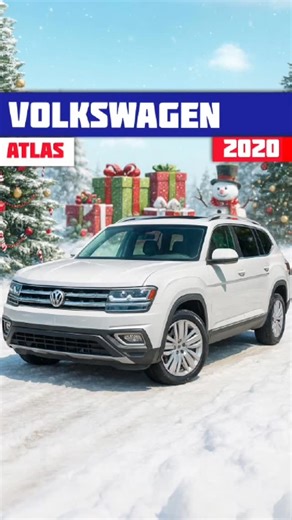 VOLKSWAGEN
ATLAS
2020